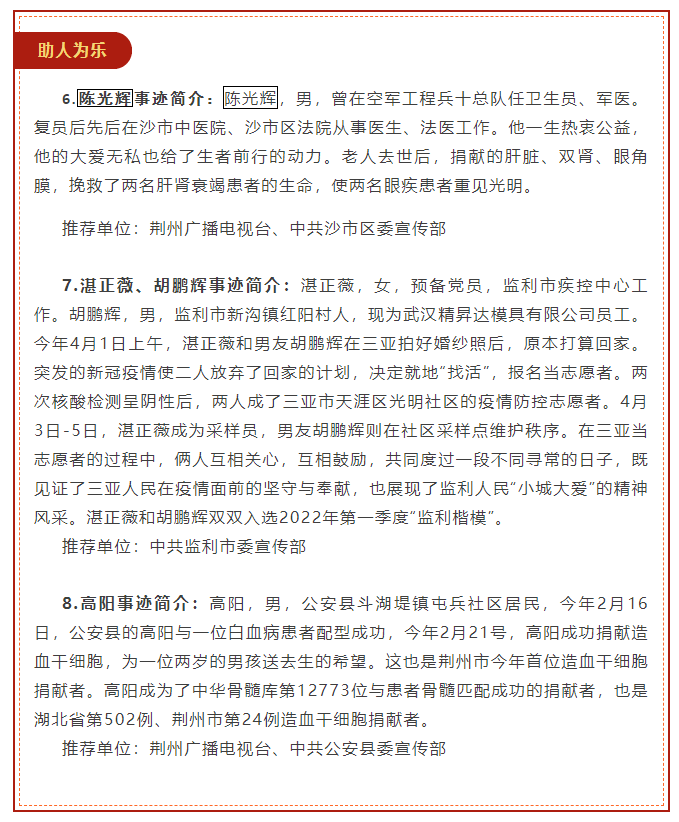 助人为乐

6.陈光辉事迹简介：陈光辉，男，曾在空军工程兵十总队任卫生员、军医。复员后先后在沙市中医院、沙市区法院从事医生、法医工作。他一生热衷公益，他的大爱无私也给了生者前行的动力。老人去世后，捐献的肝脏、双肾、眼角膜，挽救了两名肝肾衰竭患者的生命，使两名眼疾患者重见光明。

推荐单位：荆州广播电视台、中共沙市区委宣传部

7.湛正薇、胡鹏辉事迹简介：湛正薇，女，预备党员，监利市疾控中心工作。胡鹏辉，男，监利市新沟镇红阳村人，现为武汉精昇达模具有限公司员工。今年4月1日上午，湛正薇和男友胡鹏辉在三亚拍好婚纱照后，原本打算回家。突发的新冠疫情使二人放弃了回家的计划，决定就地“找活”，报名当志愿者。两次核酸检测呈阴性后，两人成了三亚市天涯区光明社区的疫情防控志愿者。4月3日-5日，湛正薇成为采样员，男友胡鹏辉则在社区采样点维护秩序。在三亚当志愿者的过程中，俩人互相关心，互相鼓励，共同度过一段不同寻常的日子，既见证了三亚人民在疫情面前的坚守与奉献，也展现了监利人民“小城大爱”的精神风采。湛正薇和胡鹏辉双双入选2022年第一季度“监利楷模”。
推荐单位：中共监利市委宣传部

8.高阳事迹简介：高阳，男，公安县斗湖堤镇屯兵社区居民，今年2月16日，公安县的高阳与一位白血病患者配型成功，今年2月21号，高阳成功捐献造血干细胞，为一位两岁的男孩送去生的希望。这也是荆州市今年首位造血干细胞捐献者。高阳成为了中华骨髓库第12773位与患者骨髓匹配成功的捐献者，也是湖北省第502例、荆州市第24例造血干细胞捐献者。
推荐单位：荆州广播电视台、中共公安县委宣传部